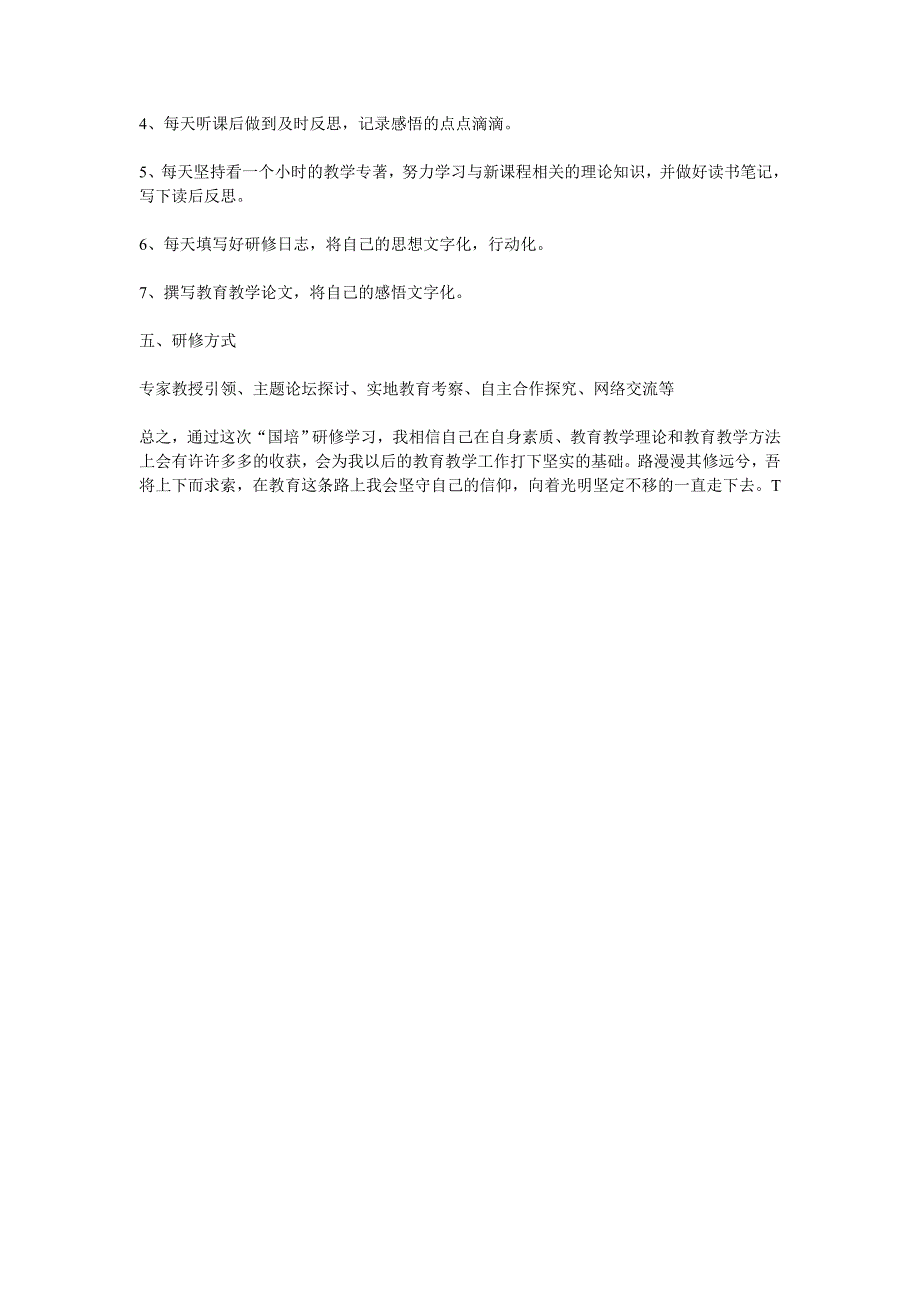 4、每天听课后做到及时反思，记录感悟的点点滴滴。

5、每天坚持看一个小时的教学专著，努力学习与新课程相关的理论知识，并做好读书笔记，写下读后反思。

6、每天填写好研修日志，将自己的思想文字化，行动化。

7、撰写教育教学论文，将自己的感悟文字化。

五、研修方式

专家教授引领、主题论坛探讨、实地教育考察、自主合作探究、网络交流等

总之，通过这次“国培”研修学习，我相信自己在自身素质、教育教学理论和教育教学方法上会有许许多多的收获，会为我以后的教育教学工作打下坚实的基础。路漫漫其修远兮，吾将上下而求索，在教育这条路上我会坚守自己的信仰，向着光明坚定不移的一直走下去。T